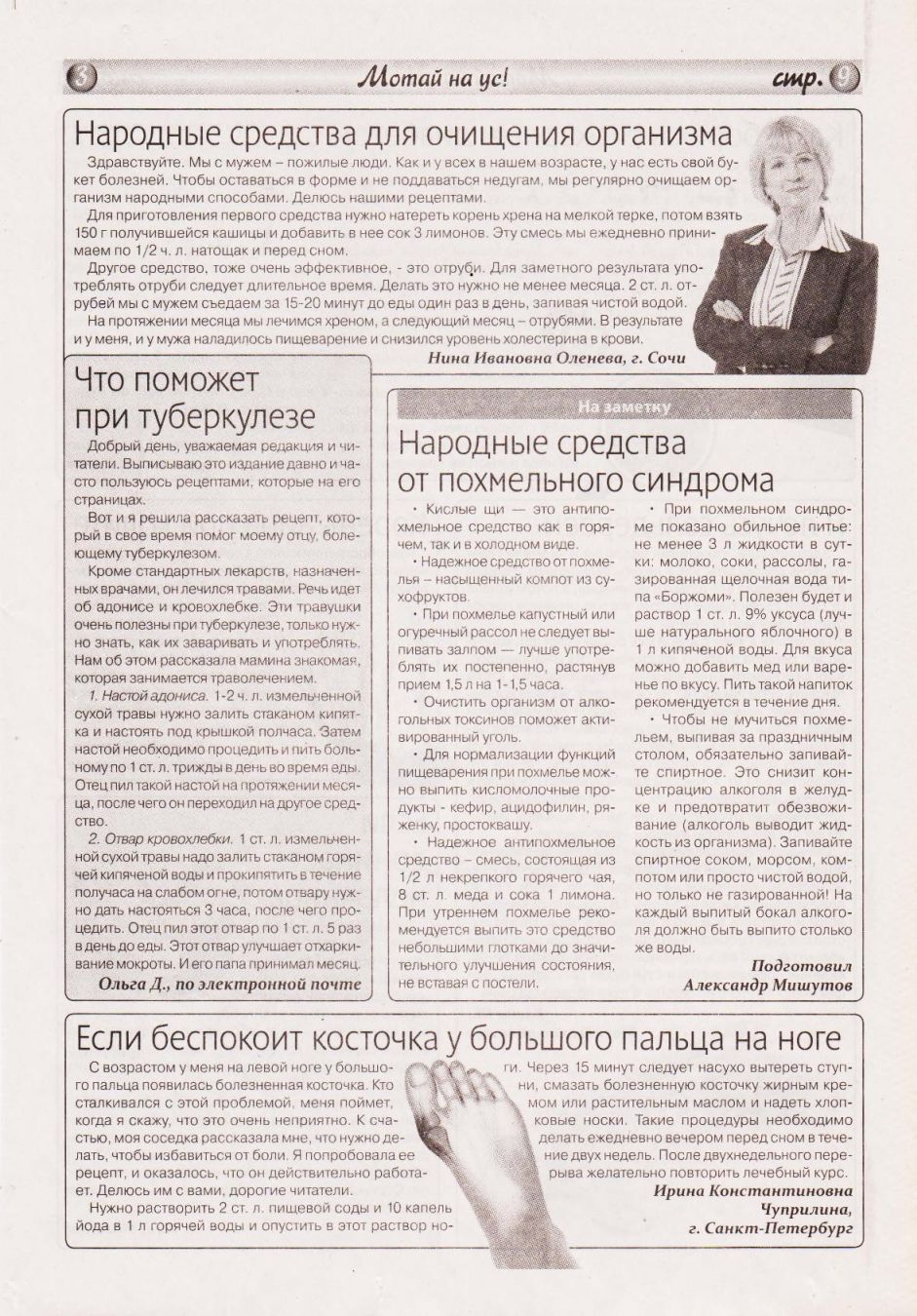 3 Мотай на ус! стр. 9

Народные средства для очищения организма

Здравствуйте. Мы с мужем – пожилые люди. Как и у всех в нашем возрасте, у нас есть свой букет болезней. Чтобы оставаться в форме и не поддаваться недугам, мы регулярно очищаем организм народными способами. Делюсь нашими рецептами.

Для приготовления первого средства нужно натереть корень хрена на мелкой терке, потом взять 150 г получившейся кашицы и добавить в нее сок 3 лимонов. Эту смесь мы ежедневно принимаем по 1/2 ч. л. натощак и перед сном.

Другое средство, тоже очень эффективное, - это отруби. Для заметного результата употреблять отруби следует длительное время. Делать это нужно не менее месяца. 2 ст. л. отрубей мы с мужем съедаем за 15-20 минут до еды один раз в день, запивая чистой водой.

На протяжении месяца мы лечимся хреном, а следующий месяц – отрубями. В результате и у меня, и у мужа наладилось пищеварение и снизился уровень холестерина в крови.

Нина Ивановна Оленева, г. Сочи

Что поможет при туберкулезе

Добрый день, уважаемая редакция и читатели. Выписываю это издание давно и часто пользуюсь рецептами, которые на его страницах.

Вот и я решила рассказать рецепт, который в свое время помог моему отцу, болеющему туберкулезом.

Кроме стандартных лекарств, назначенных врачами, он лечился травами. Речь идет об адонисе и кровохлебке. Эти травушки очень полезны при туберкулезе, только нужно знать, как их заваривать и употреблять. Нам об этом рассказала мамина знакомая, которая занимается траволечением.

1. Настой адониса. 1-2 ч. л. измельченной сухой травы нужно залить стаканом кипятка и настоять под крышкой полчаса. Затем настой необходимо процедить и пить больному по 1 ст. л. трижды в день во время еды. Отец пил такой настой на протяжении месяца, после чего он переходил на другое средство.

2. Отвар кровохлебки. 1 ст. л. измельченной сухой травы надо залить стаканом горячей кипяченой воды и прокипятить в течение получаса на слабом огне, потом отвару нужно дать настояться 3 часа, после чего процедить. Отец пил этот отвар по 1 ст. л. 5 раз в день до еды. Этот отвар улучшает отхаркивание мокроты. И его папа принимал месяц.

Ольга Д., по электронной почте

На заметку

Народные средства от похмельного синдрома

• Кислые щи — это антипохмельное средство как в горячем, так и в холодном виде.

• Надежное средство от похмелья – насыщенный компот из сухофруктов.

• При похмелье капустный или огуречный рассол не следует выпивать залпом — лучше употреблять их постепенно, растянув прием 1,5 л на 1-1,5 часа.

• Очистить организм от алкогольных токсинов поможет активированный уголь.

• Для нормализации функций пищеварения при похмелье можно выпить кисломолочные продукты - кефир, ацидофилин, ряженку, простоквашу.

• Надежное антипохмельное средство – смесь, состоящая из 1/2 л некрепкого горячего чая, 8 ст. л. меда и сока 1 лимона. При утреннем похмелье рекомендуется выпить это средство небольшими глотками до значительного улучшения состояния, не вставая с постели.

• При похмельном синдроме показано обильное питье: не менее 3 л жидкости в сутки: молоко, соки, рассолы, газированная щелочная вода типа «Боржоми». Полезен будет и раствор 1 ст. л. 9% уксуса (лучше натурального яблочного) в 1 л кипяченой воды. Для вкуса можно добавить мед или варенье по вкусу. Пить такой напиток рекомендуется в течение дня.

• Чтобы не мучиться похмельем, выпивая за праздничным столом, обязательно запивайте спиртное. Это снизит концентрацию алкоголя в желудке и предотвратит обезвоживание (алкоголь выводит жидкость из организма). Запивайте спиртное соком, морсом, компотом или просто чистой водой, но только не газированной! На каждый выпитый бокал алкоголя должно быть выпито столько же воды.

Подготовил Александр Мишутов

Если беспокоит косточка у большого пальца на ноге

С возрастом у меня на левой ноге у большого пальца появилась болезненная косточка. Кто сталкивался с этой проблемой, меня поймет, когда я скажу, что это очень неприятно. К счастью, моя соседка рассказала мне, что нужно делать, чтобы избавиться от боли. Я попробовала ее рецепт, и оказалось, что он действительно работает. Делюсь им с вами, дорогие читатели.

Нужно растворить 2 ст. л. пищевой соды и 10 капель йода в 1 л горячей воды и опустить в этот раствор ноги. Через 15 минут следует насухо вытереть ступни, смазать болезненную косточку жирным кремом или растительным маслом и надеть хлопковые носки. Такие процедуры необходимо делать ежедневно вечером перед сном в течение двух недель. После двухнедельного перерыва желательно повторить лечебный курс.

Ирина Константиновна Чуприлина, г. Санкт-Петербург